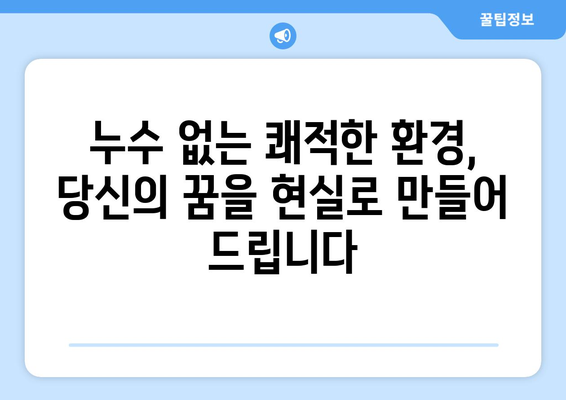 꿀팁정보

누수 없는 쾌적한 환경, 당신의 꿈을 현실로 만들어 드립니다